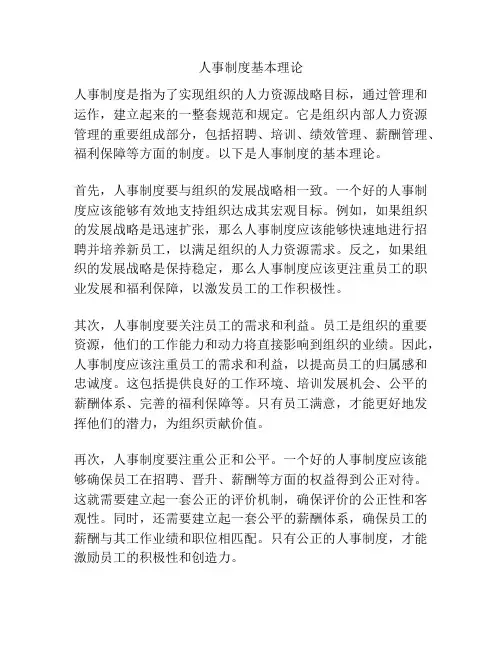 人事制度基本理论

人事制度是指为了实现组织的人力资源战略目标，通过管理和运作，建立起来的一整套规范和规定。它是组织内部人力资源管理的重要组成部分，包括招聘、培训、绩效管理、薪酬管理、福利保障等方面的制度。以下是人事制度的基本理论。

首先，人事制度要与组织的发展战略相一致。一个好的人事制度应该能够有效地支持组织达成其宏观目标。例如，如果组织的发展战略是迅速扩张，那么人事制度应该能够快速地进行招聘并培养新员工，以满足组织的人力资源需求。反之，如果组织的发展战略是保持稳定，那么人事制度应该更注重员工的职业发展和福利保障，以激发员工的工作积极性。

其次，人事制度要关注员工的需求和利益。员工是组织的重要资源，他们的工作能力和动力将直接影响到组织的业绩。因此，人事制度应该注重员工的需求和利益，以提高员工的归属感和忠诚度。这包括提供良好的工作环境、培训发展机会、公平的薪酬体系、完善的福利保障等。只有员工满意，才能更好地发挥他们的潜力，为组织贡献价值。

再次，人事制度要注重公正和公平。一个好的人事制度应该能够确保员工在招聘、晋升、薪酬等方面的权益得到公正对待。这就需要建立起一套公正的评价机制，确保评价的公正性和客观性。同时，还需要建立起一套公平的薪酬体系，确保员工的薪酬与其工作业绩和职位相匹配。只有公正的人事制度，才能激励员工的积极性和创造力。